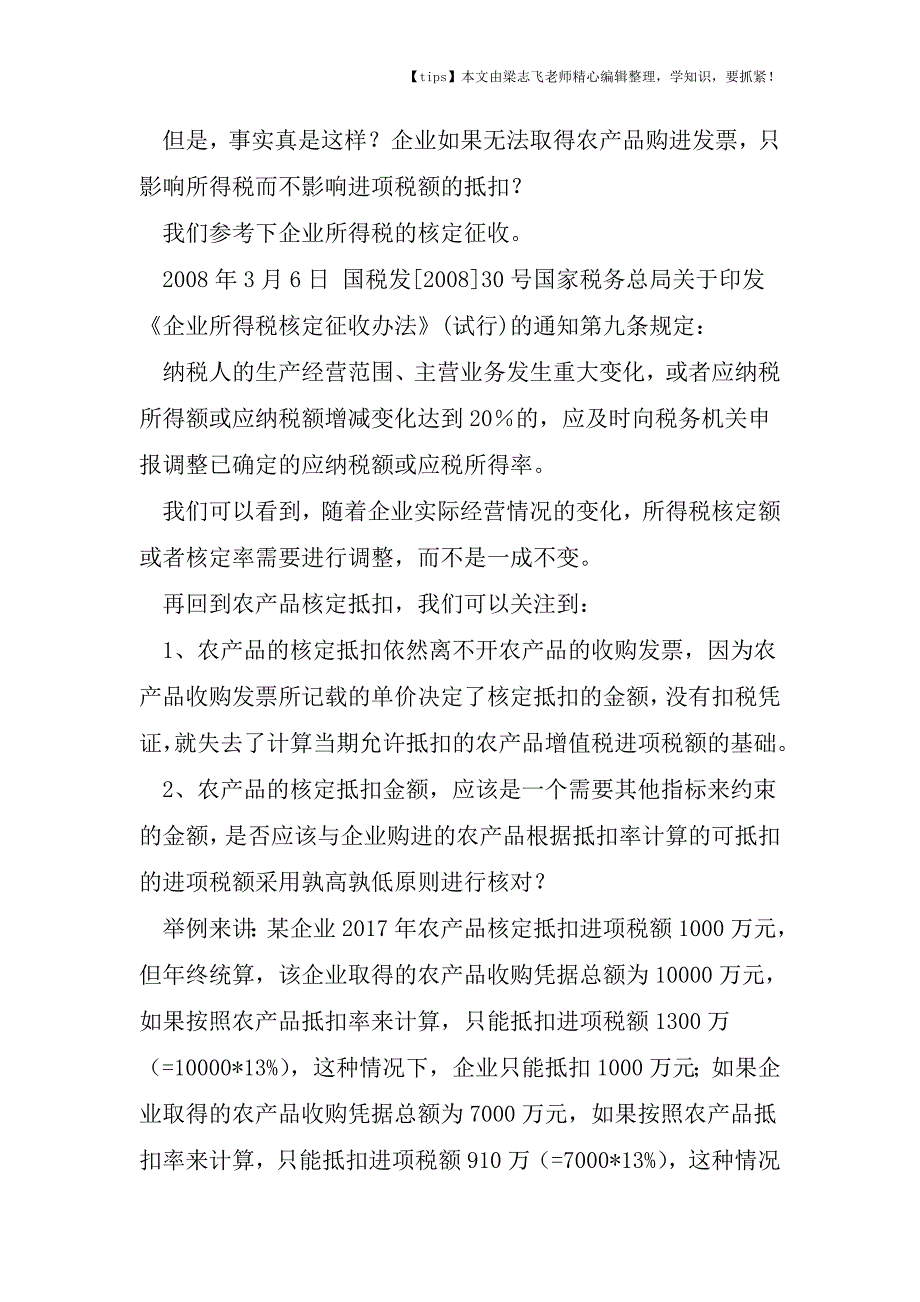 【tips】本文由梁志飞老师精心编辑整理，学知识，要抓紧！

但是，事实真是这样？企业如果无法取得农产品购进发票，只影响所得税而不影响进项税额的抵扣？

我们参考下企业所得税的核定征收。

2008 年 3 月 6 日 国税发[2008]30 号国家税务总局关于印发《企业所得税核定征收办法》(试行)的通知第九条规定：

纳税人的生产经营范围、主营业务发生重大变化，或者应纳税所得额或应纳税额增减变化达到 20%的，应及时向税务机关申报调整已确定的应纳税额或应税所得率。

我们可以看到，随着企业实际经营情况的变化，所得税核定额或者核定率需要进行调整，而不是一成不变。

再回到农产品核定抵扣，我们可以关注到：

1、农产品的核定抵扣依然离不开农产品的收购发票，因为农产品收购发票所记载的单价决定了核定抵扣的金额，没有扣税凭证，就失去了计算当期允许抵扣的农产品增值税进项税额的基础。

2、农产品的核定抵扣金额，应该是一个需要其他指标来约束的金额，是否应该与企业购进的农产品根据抵扣率计算的可抵扣的进项税额采用孰高孰低原则进行核对？

举例来讲：某企业 2017 年农产品核定抵扣进项税额 1000 万元，但年终统算，该企业取得的农产品收购凭据总额为 10000 万元，如果按照农产品抵扣率来计算，只能抵扣进项税额 1300 万（=10000*13%），这种情况下，企业只能抵扣 1000 万元；如果企业取得的农产品收购凭据总额为 7000 万元，如果按照农产品抵扣率来计算，只能抵扣进项税额 910 万（=7000*13%），这种情况